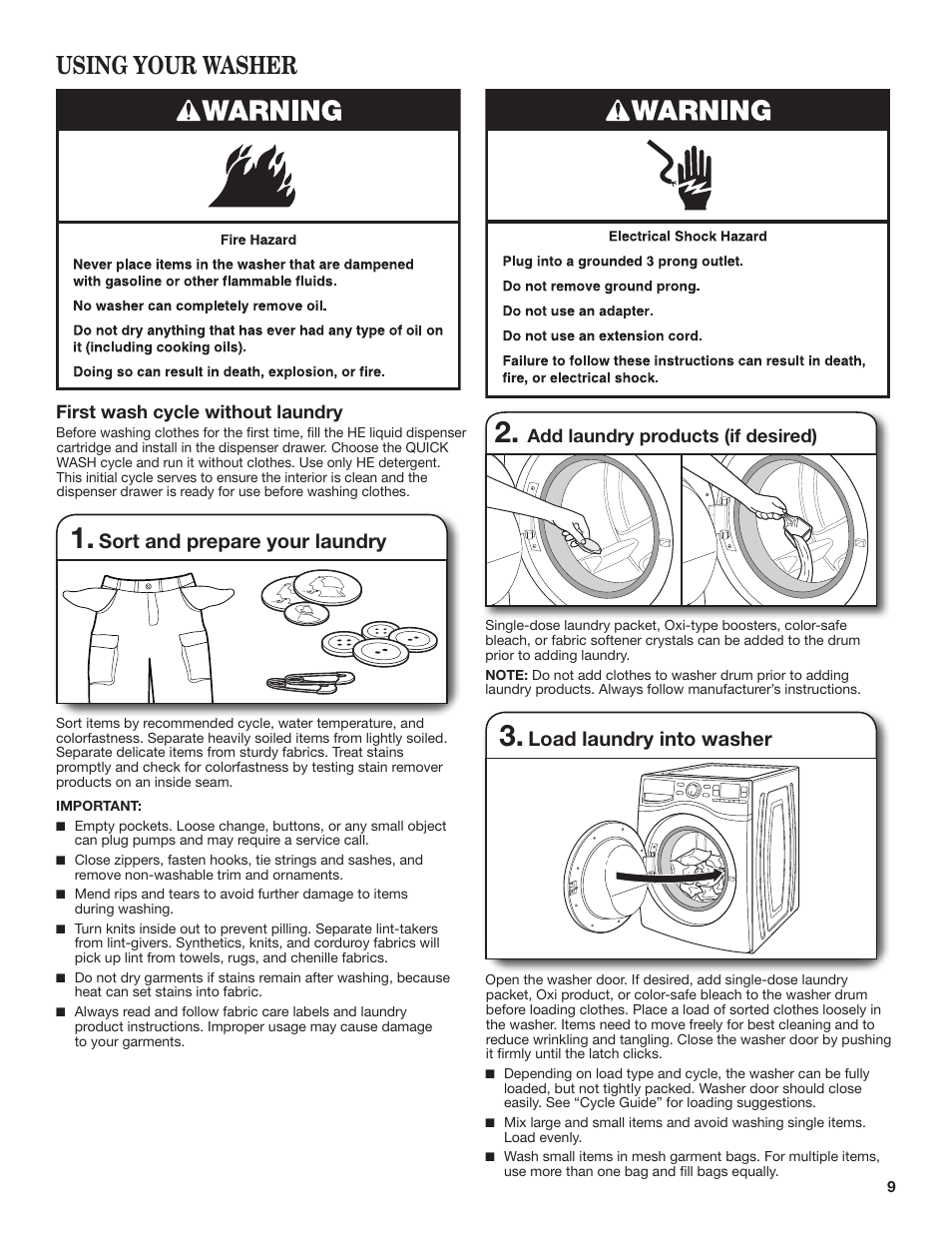 USING YOUR WASHER

WARNING

Fire Hazard

Never place items in the washer that are dampened with gasoline or other flammable fluids.

No washer can completely remove oil.

Do not dry anything that has ever had any type of oil on it (including cooking oils).

Doing so can result in death, explosion, or fire.

First wash cycle without laundry

Before washing clothes for the first time, fill the HE liquid dispenser cartridge and install in the dispenser drawer. Choose the QUICK WASH cycle and run it without clothes. Use only HE detergent. This initial cycle serves to ensure the interior is clean and the dispenser drawer is ready for use before washing clothes.

1. Sort and prepare your laundry

Sort items by recommended cycle, water temperature, and colorfastness. Separate heavily soiled items from lightly soiled. Separate delicate items from sturdy fabrics. Treat stains promptly and check for colorfastness by testing stain remover products on an inside seam.

IMPORTANT:

■ Empty pockets. Loose change, buttons, or any small object can plug pumps and may require a service call.

■ Close zippers, fasten hooks, tie strings and sashes, and remove non-washable trim and ornaments.

■ Mend rips and tears to avoid further damage to items during washing.

■ Turn knits inside out to prevent pilling. Separate lint-takers from lint-givers. Synthetics, knits, and corduroy fabrics will pick up lint from towels, rugs, and chenille fabrics.

■ Do not dry garments if stains remain after washing, because heat can set stains into fabric.

■ Always read and follow fabric care labels and laundry product instructions. Improper usage may cause damage to your garments.

WARNING

Electrical Shock Hazard

Plug into a grounded 3 prong outlet.

Do not remove ground prong.

Do not use an adapter.

Do not use an extension cord.

Failure to follow these instructions can result in death, fire, or electrical shock.

2. Add laundry products (if desired)

Single-dose laundry packet, Oxi-type boosters, color-safe bleach, or fabric softener crystals can be added to the drum prior to adding laundry.

NOTE: Do not add clothes to washer drum prior to adding laundry products. Always follow manufacturer's instructions.

3. Load laundry into washer

Open the washer door. If desired, add single-dose laundry packet, Oxi product, or color-safe bleach to the washer drum before loading clothes. Place a load of sorted clothes loosely in the washer. Items need to move freely for best cleaning and to reduce wrinkling and tangling. Close the washer door by pushing it firmly until the latch clicks.

■ Depending on load type and cycle, the washer can be fully loaded, but not tightly packed. Washer door should close easily. See “Cycle Guide” for loading suggestions.

■ Mix large and small items and avoid washing single items. Load evenly.

■ Wash small items in mesh garment bags. For multiple items, use more than one bag and fill bags equally.

9